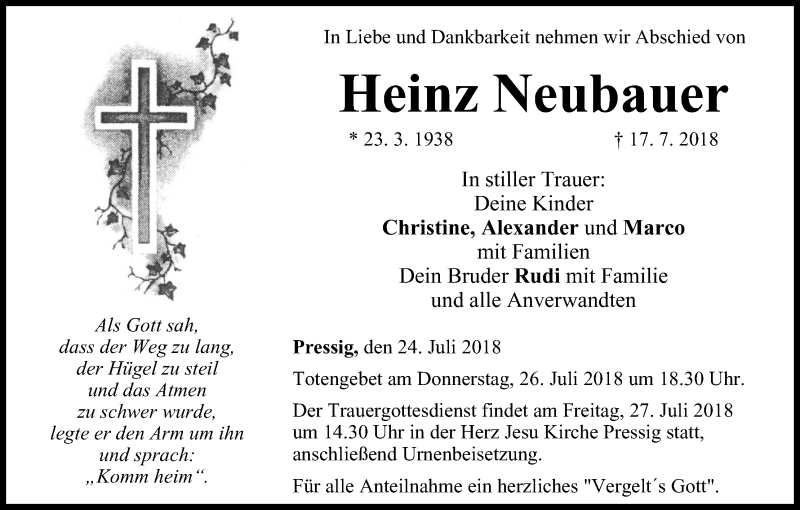 Als Gott sah,
dass der Weg zu lang,
der Hügel zu steil
und das Atmen
zu schwer wurde,
legte er den Arm um ihn
und sprach:
„Komm heim“.

In Liebe und Dankbarkeit nehmen wir Abschied von

Heinz Neubauer

* 23. 3. 1938 † 17. 7. 2018

In stiller Trauer:
Deine Kinder
Christine, Alexander und Marco
mit Familien
Dein Bruder Rudi mit Familie
und alle Anverwandten

Pressig, den 24. Juli 2018

Totengebet am Donnerstag, 26. Juli 2018 um 18.30 Uhr.

Der Trauergottesdienst findet am Freitag, 27. Juli 2018 um 14.30 Uhr in der Herz Jesu Kirche Pressig statt, anschließend Urnenbeisetzung.

Für alle Anteilnahme ein herzliches "Vergelt´s Gott".